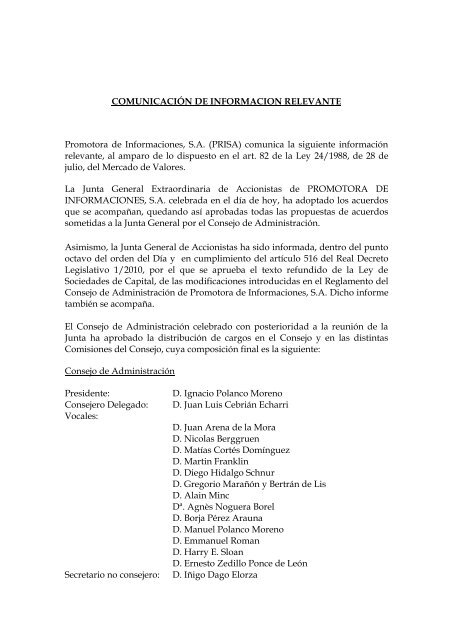 COMUNICACIÓN DE INFORMACION RELEVANTE

Promotora de Informaciones, S.A. (PRISA) comunica la siguiente información relevante, al amparo de lo dispuesto en el art. 82 de la Ley 24/1988, de 28 de julio, del Mercado de Valores.

La Junta General Extraordinaria de Accionistas de PROMOTORA DE INFORMACIONES, S.A. celebrada en el día de hoy, ha adoptado los acuerdos que se acompañan, quedando así aprobadas todas las propuestas de acuerdos sometidas a la Junta General por el Consejo de Administración.

Asimismo, la Junta General de Accionistas ha sido informada, dentro del punto octavo del orden del Día y en cumplimiento del artículo 516 del Real Decreto Legislativo 1/2010, por el que se aprueba el texto refundido de la Ley de Sociedades de Capital, de las modificaciones introducidas en el Reglamento del Consejo de Administración de Promotora de Informaciones, S.A. Dicho informe también se acompaña.

El Consejo de Administración celebrado con posterioridad a la reunión de la Junta ha aprobado la distribución de cargos en el Consejo y en las distintas Comisiones del Consejo, cuya composición final es la siguiente:

Consejo de Administración

Presidente: D. Ignacio Polanco Moreno
Consejero Delegado: D. Juan Luis Cebrián Echarri
Vocales:
D. Juan Arena de la Mora
D. Nicolas Berggruen
D. Matías Cortés Domínguez
D. Martin Franklin
D. Diego Hidalgo Schnur
D. Gregorio Marañón y Bertrán de Lis
D. Alain Minc
Dª. Agnès Noguera Borel
D. Borja Pérez Arauna
D. Manuel Polanco Moreno
D. Emmanuel Roman
D. Harry E. Sloan
D. Ernesto Zedillo Ponce de León
Secretario no consejero: D. Iñigo Dago Elorza